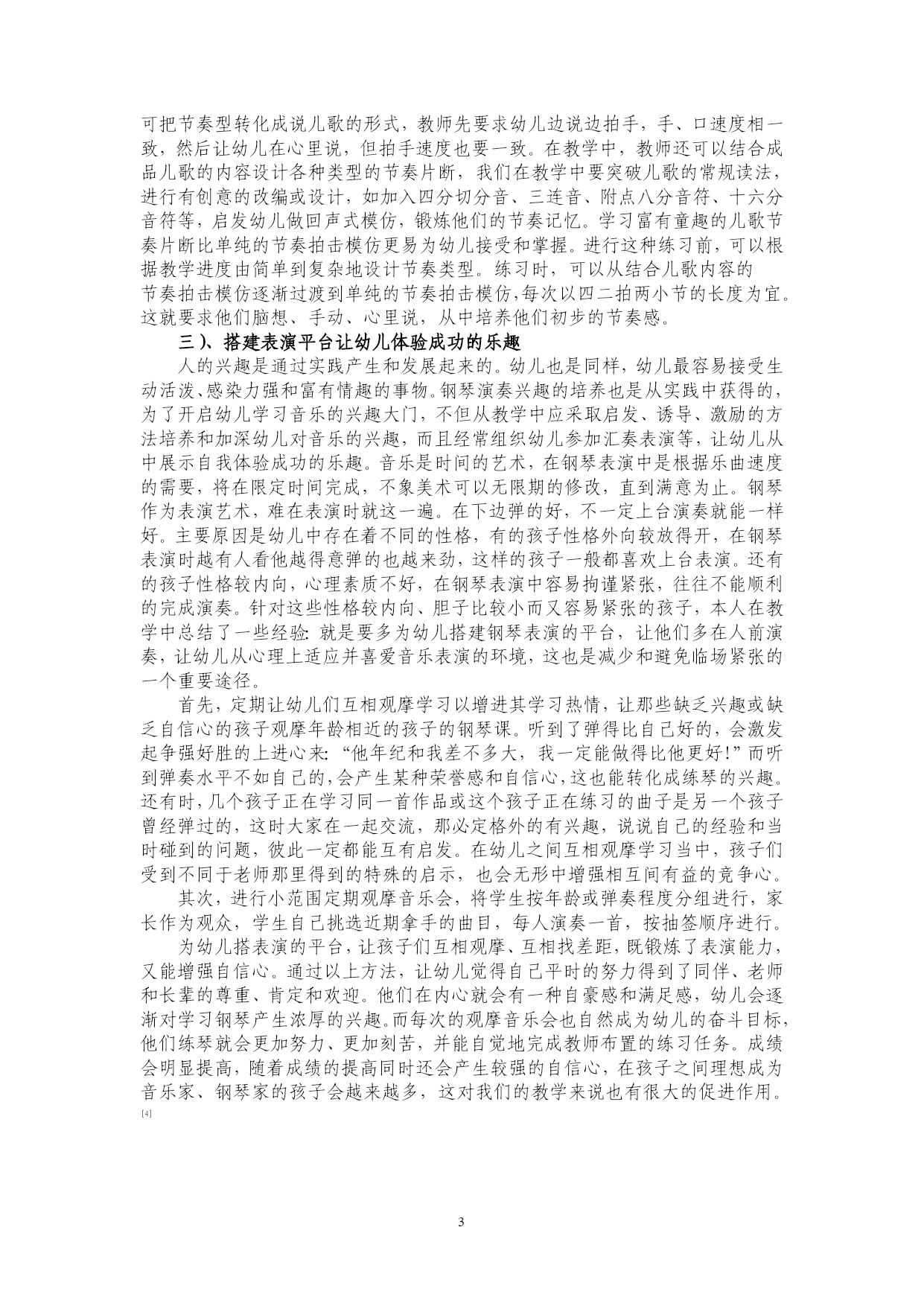 可把节奏型转化成说儿歌的形式，教师先要求幼儿边说边拍手，手、口速度相一致，然后让幼儿在心里说，但拍手速度也要一致。在教学中，教师还可以结合成品儿歌的内容设计各种类型的节奏片断，我们在教学中要突破儿歌的常规读法，进行有创意的改编或设计，如加入四分切分音、三连音、附点八分音符、十六分音符等，启发幼儿做回声式模仿，锻炼他们的节奏记忆。学习富有童趣的儿歌节奏片断比单纯的节奏拍击模仿更易为幼儿接受和掌握。进行这种练习前，可以根据教学进度由简单到复杂地设计节奏类型。练习时，可以从结合儿歌内容的节奏拍击模仿逐渐过渡到单纯的节奏拍击模仿,每次以四二拍两小节的长度为宜。这就要求他们脑想、手动、心里说，从中培养他们初步的节奏感。

三）、搭建表演平台让幼儿体验成功的乐趣

人的兴趣是通过实践产生和发展起来的。幼儿也是同样，幼儿最容易接受生动活泼、感染力强和富有情趣的事物。钢琴演奏兴趣的培养也是从实践中获得的，为了开启幼儿学习音乐的兴趣大门，不但从教学中应采取启发、诱导、激励的方法培养和加深幼儿对音乐的兴趣，而且经常组织幼儿参加汇奏表演等，让幼儿从中展示自我体验成功的乐趣。音乐是时间的艺术，在钢琴表演中是根据乐曲速度的需要，将在限定时间完成，不象美术可以无限期的修改，直到满意为止。钢琴作为表演艺术，难在表演时就这一遍。在下边弹的好，不一定上台演奏就能一样好。主要原因是幼儿中存在着不同的性格，有的孩子性格外向较放得开，在钢琴表演时越有人看他越得意弹的也越来劲，这样的孩子一般都喜欢上台表演。还有的孩子性格较内向，心理素质不好，在钢琴表演中容易拘谨紧张，往往不能顺利的完成演奏。针对这些性格较内向、胆子比较小而又容易紧张的孩子，本人在教学中总结了一些经验: 就是要多为幼儿搭建钢琴表演的平台，让他们多在人前演奏，让幼儿从心理上适应并喜爱音乐表演的环境，这也是减少和避免临场紧张的一个重要途径。

首先，定期让幼儿们互相观摩学习以增进其学习热情，让那些缺乏兴趣或缺乏自信心的孩子观摩年龄相近的孩子的钢琴课。听到了弹得比自己好的，会激发起争强好胜的上进心来: “他年纪和我差不多大，我一定能做得比他更好!”而听到弹奏水平不如自己的,会产生某种荣誉感和自信心,这也能转化成练琴的兴趣。还有时,几个孩子正在学习同一首作品或这个孩子正在练习的曲子是另一个孩子曾经弹过的，这时大家在一起交流，那必定格外的有兴趣，说说自己的经验和当时碰到的问题，彼此一定都能互有启发。在幼儿之间互相观摩学习当中，孩子们受到不同于老师那里得到的特殊的启示，也会无形中增强相互间有益的竞争心。

其次，进行小范围定期观摩音乐会，将学生按年龄或弹奏程度分组进行，家长作为观众，学生自己挑选近期拿手的曲目，每人演奏一首，按抽签顺序进行。

为幼儿搭表演的平台，让孩子们互相观摩、互相找差距，既锻炼了表演能力，又能增强自信心。通过以上方法，让幼儿觉得自己平时的努力得到了同伴、老师和长辈的尊重、肯定和欢迎。他们在内心就会有一种自豪感和满足感，幼儿会逐渐对学习钢琴产生浓厚的兴趣。而每次的观摩音乐会也自然成为幼儿的奋斗目标，他们练琴就会更加努力、更加刻苦，并能自觉地完成教师布置的练习任务。成绩会明显提高，随着成绩的提高同时还会产生较强的自信心，在孩子之间理想成为音乐家、钢琴家的孩子会越来越多，这对我们的教学来说也有很大的促进作用。[4]

3